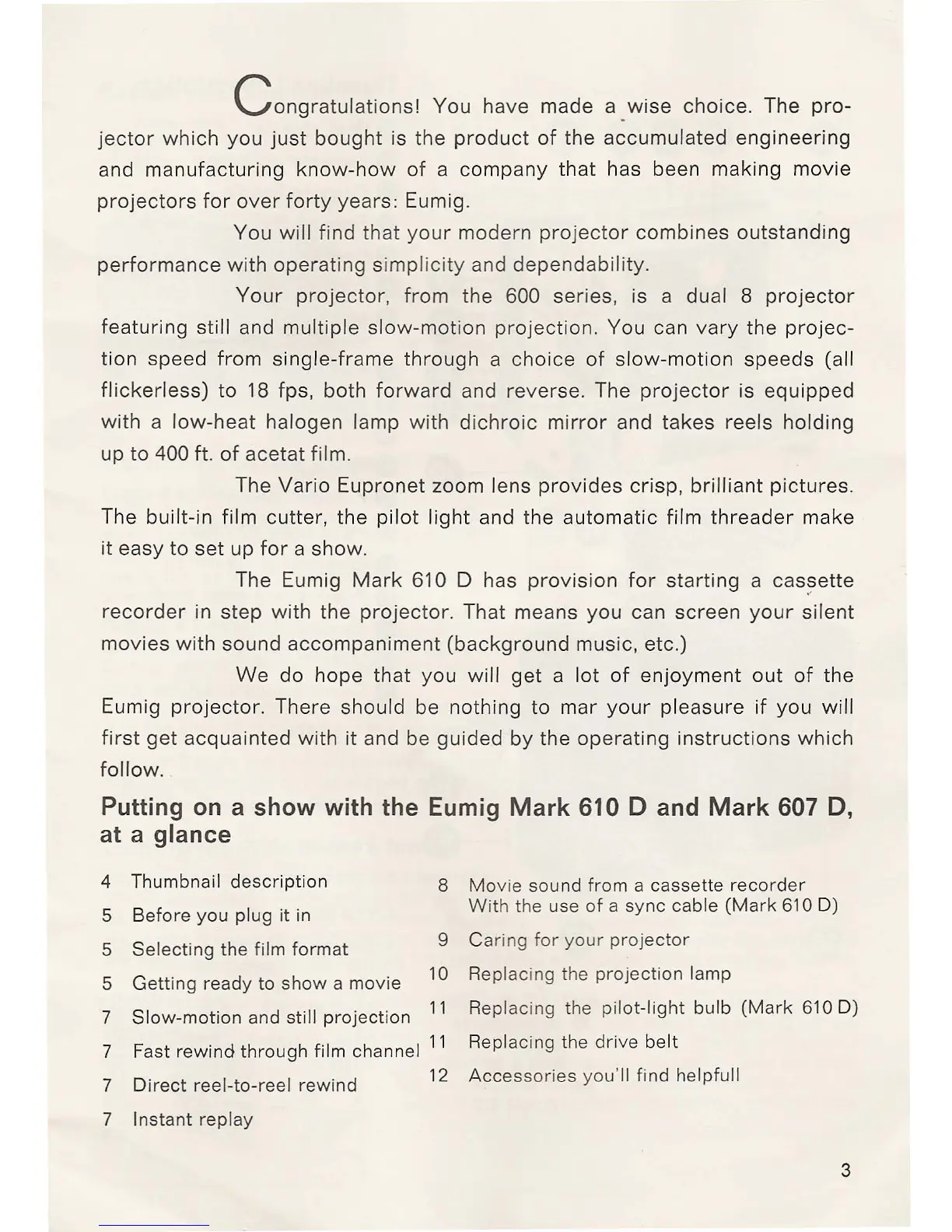 Congratulations! You have made a wise choice. The projector which you just bought is the product of the accumulated engineering and manufacturing know-how of a company that has been making movie projectors for over forty years: Eumig.

You will find that your modern projector combines outstanding performance with operating simplicity and dependability.

Your projector, from the 600 series, is a dual 8 projector featuring still and multiple slow-motion projection. You can vary the projection speed from single-frame through a choice of slow-motion speeds (all flickerless) to 18 fps, both forward and reverse. The projector is equipped with a low-heat halogen lamp with dichroic mirror and takes reels holding up to 400 ft. of acetat film.

The Vario Eupronet zoom lens provides crisp, brilliant pictures. The built-in film cutter, the pilot light and the automatic film threader make it easy to set up for a show.

The Eumig Mark 610 D has provision for starting a cassette recorder in step with the projector. That means you can screen your silent movies with sound accompaniment (background music, etc.)

We do hope that you will get a lot of enjoyment out of the Eumig projector. There should be nothing to mar your pleasure if you will first get acquainted with it and be guided by the operating instructions which follow.

Putting on a show with the Eumig Mark 610 D and Mark 607 D, at a glance

4 Thumbnail description
5 Before you plug it in
5 Selecting the film format
5 Getting ready to show a movie
7 Slow-motion and still projection
7 Fast rewind through film channel
7 Direct reel-to-reel rewind
7 Instant replay

8 Movie sound from a cassette recorder With the use of a sync cable (Mark 610 D)
9 Caring for your projector
10 Replacing the projection lamp
11 Replacing the pilot-light bulb (Mark 610 D)
11 Replacing the drive belt
12 Accessories you'll find helpfull

3